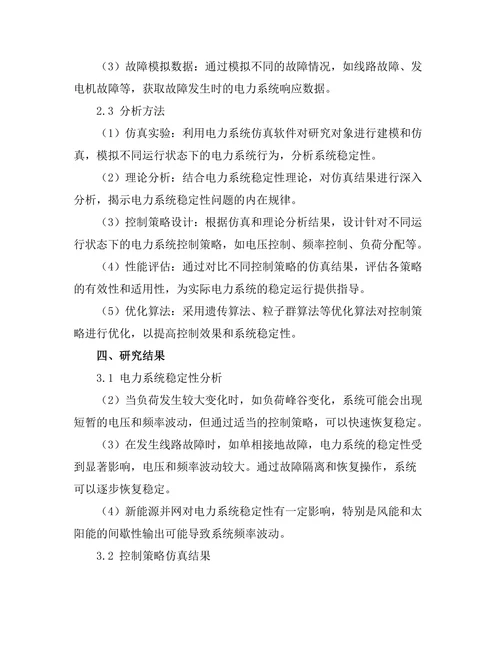 （3）故障模拟数据：通过模拟不同的故障情况，如线路故障、发电机故障等，获取故障发生时的电力系统响应数据。

2.3 分析方法

（1）仿真实验：利用电力系统仿真软件对研究对象进行建模和仿真，模拟不同运行状态下的电力系统行为，分析系统稳定性。

（2）理论分析：结合电力系统稳定性理论，对仿真结果进行深入分析，揭示电力系统稳定性问题的内在规律。

（3）控制策略设计：根据仿真和理论分析结果，设计针对不同运行状态下的电力系统控制策略，如电压控制、频率控制、负荷分配等。

（4）性能评估：通过对比不同控制策略的仿真结果，评估各策略的有效性和适用性，为实际电力系统的稳定运行提供指导。

（5）优化算法：采用遗传算法、粒子群算法等优化算法对控制策略进行优化，以提高控制效果和系统稳定性。

四、研究结果

3.1 电力系统稳定性分析

（2）当负荷发生较大变化时，如负荷峰谷变化，系统可能会出现短暂的电压和频率波动，但通过适当的控制策略，可以快速恢复稳定。

（3）在发生线路故障时，如单相接地故障，电力系统的稳定性受到显著影响，电压和频率波动较大。通过故障隔离和恢复操作，系统可以逐步恢复稳定。

（4）新能源并网对电力系统稳定性有一定影响，特别是风能和太阳能的间歇性输出可能导致系统频率波动。

3.2 控制策略仿真结果